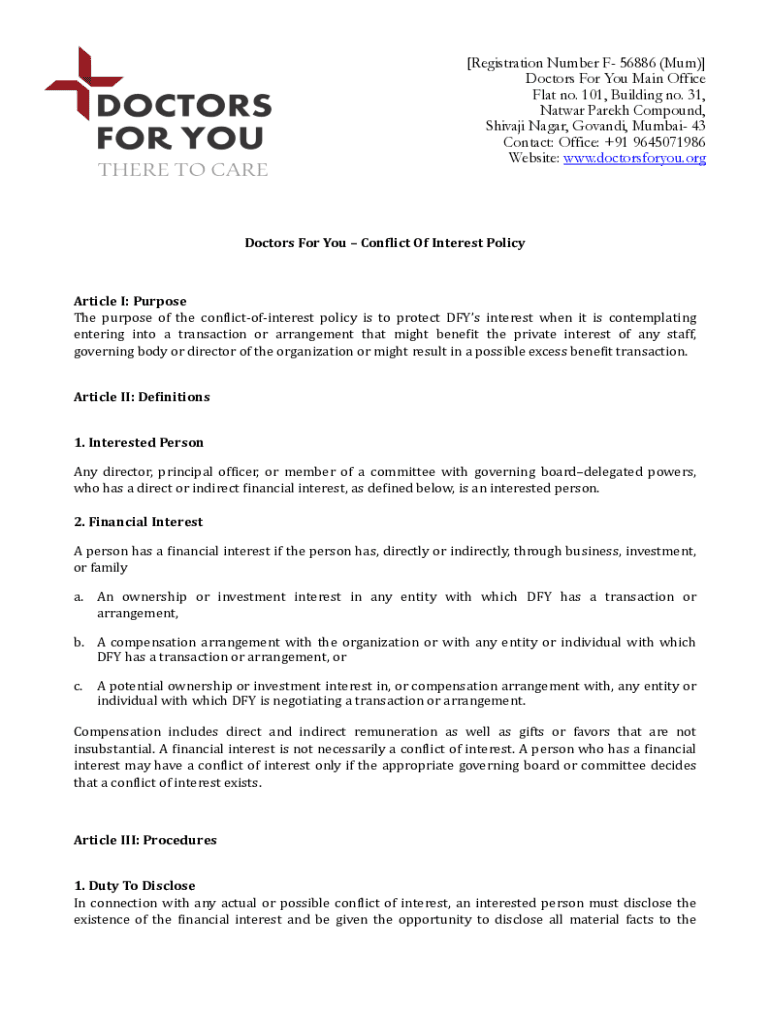 DOCTORS FOR YOU
THERE TO CARE

[Registration Number F- 56886 (Mum)]
Doctors For You Main Office
Flat no. 101, Building no. 31,
Natwar Parekh Compound,
Shivaji Nagar, Govandi, Mumbai- 43
Contact: Office: +91 9645071986
Website: www.doctorsforyou.org

Doctors For You – Conflict Of Interest Policy

Article I: Purpose
The purpose of the conflict-of-interest policy is to protect DFY's interest when it is contemplating entering into a transaction or arrangement that might benefit the private interest of any staff, governing body or director of the organization or might result in a possible excess benefit transaction.

Article II: Definitions

1. Interested Person

Any director, principal officer, or member of a committee with governing board–delegated powers, who has a direct or indirect financial interest, as defined below, is an interested person.

2. Financial Interest

A person has a financial interest if the person has, directly or indirectly, through business, investment, or family

a. An ownership or investment interest in any entity with which DFY has a transaction or arrangement,

b. A compensation arrangement with the organization or with any entity or individual with which DFY has a transaction or arrangement, or

c. A potential ownership or investment interest in, or compensation arrangement with, any entity or individual with which DFY is negotiating a transaction or arrangement.

Compensation includes direct and indirect remuneration as well as gifts or favors that are not insubstantial. A financial interest is not necessarily a conflict of interest. A person who has a financial interest may have a conflict of interest only if the appropriate governing board or committee decides that a conflict of interest exists.

Article III: Procedures

1. Duty To Disclose
In connection with any actual or possible conflict of interest, an interested person must disclose the existence of the financial interest and be given the opportunity to disclose all material facts to the